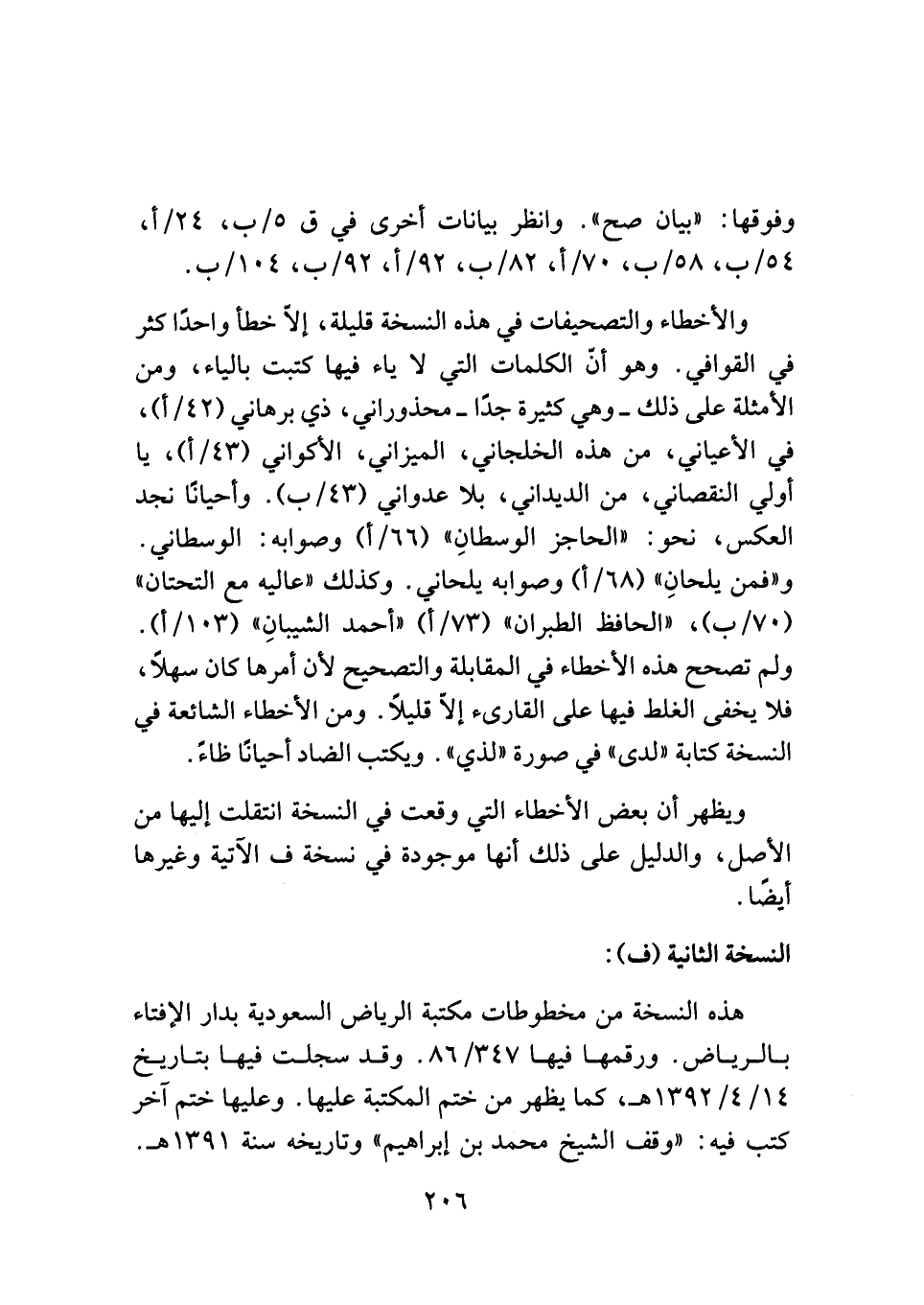 وفوقها: «بيان صح». وانظر بيانات أخرى في ق ٥/ب، ٢٤/أ، ٥٤/ب، ٥٨/ب، ٧٠/أ، ٨٢/ب، ٩٢/أ، ٩٢/ب، ١٠٤/ب.

والأخطاء والتصحيفات في هذه النسخة قليلة، إلاّ خطأ واحدًا كثر في القوافي. وهو أنّ الكلمات التي لا ياء فيها كتبت بالياء، ومن الأمثلة على ذلك ـ وهي كثيرة جدًا ـ محذوراني، ذي برهاني (٤٢/أ)، في الأعياني، من هذه الخلجاني، الميزاني، الأكواني (٤٣/أ)، يا أولي النقصاني، من الديداني، بلا عدواني (٤٣/ب). وأحيانًا نجد العكس، نحو: «الحاجز الوسطانِ» (٦٦/أ) وصوابه: الوسطاني. و«فمن يلحانِ» (٦٨/أ) وصوابه يلحاني. وكذلك «عاليه مع التحتان» (٧٠/ب)، «الحافظ الطبران» (٧٣/أ) «أحمد الشيبانِ» (١٠٣/أ). ولم تصحح هذه الأخطاء في المقابلة والتصحيح لأن أمرها كان سهلاً، فلا يخفى الغلط فيها على القارىء إلاّ قليلاً. ومن الأخطاء الشائعة في النسخة كتابة «لدى» في صورة «لذي». ويكتب الضاد أحيانًا ظاءً.

ويظهر أن بعض الأخطاء التي وقعت في النسخة انتقلت إليها من الأصل، والدليل على ذلك أنها موجودة في نسخة ف الآتية وغيرها أيضًا.

النسخة الثانية (ف):

هذه النسخة من مخطوطات مكتبة الرياض السعودية بدار الإفتاء بالرياض. ورقمها فيها ٨٦/٣٤٧. وقد سجلت فيها بتاريخ ١٤/٤/١٣٩٢هـ، كما يظهر من ختم المكتبة عليها. وعليها ختم آخر كتب فيه: «وقف الشيخ محمد بن إبراهيم» وتاريخه سنة ١٣٩١هـ.

٢٠٦